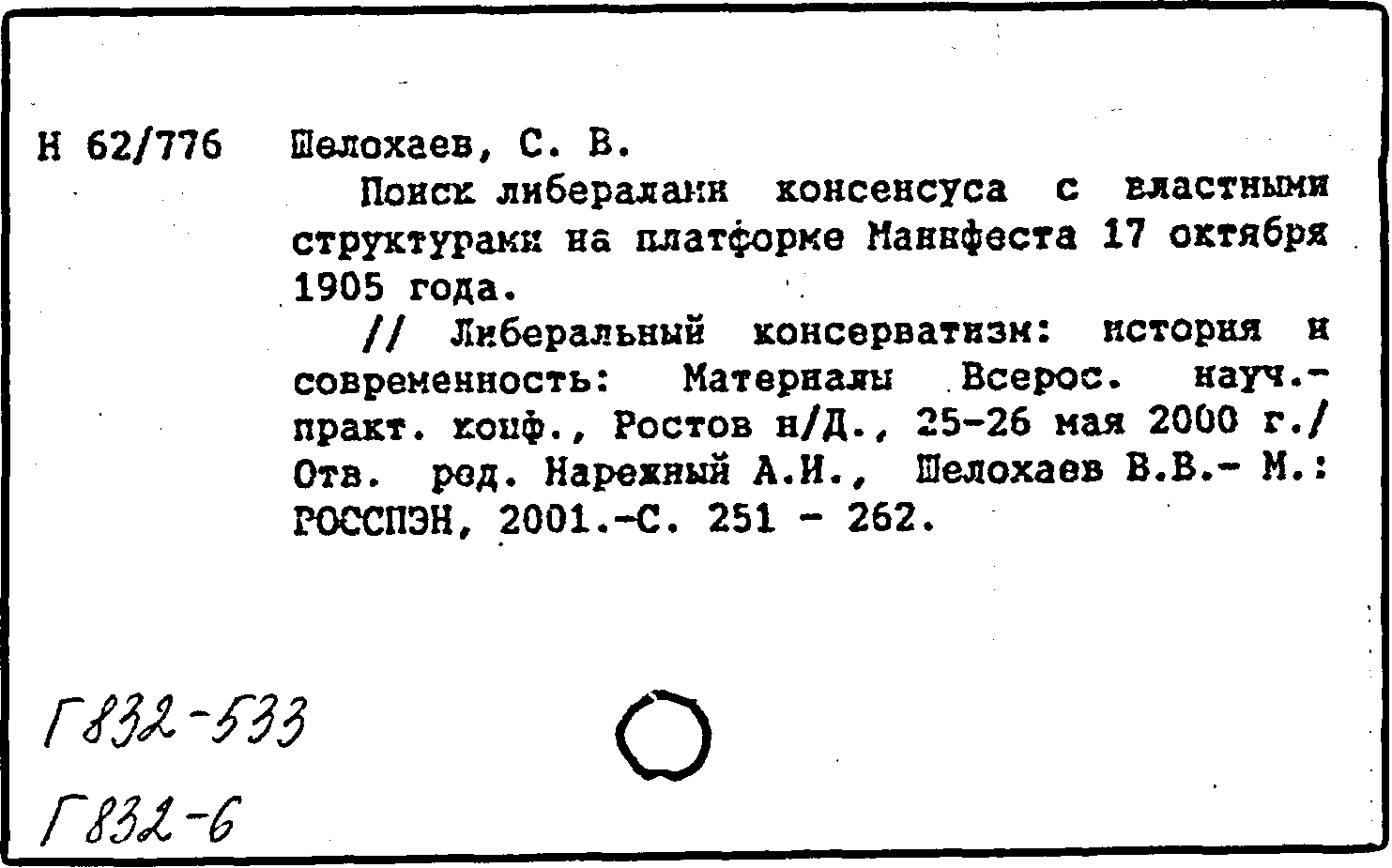 Н 62/776 Шелохаев, С. В.

Поиск либералами консенсуса с властными структурами на платформе Манифеста 17 октября 1905 года.

// Либеральный консерватизм: история и современность: Материалы Всерос. науч.-практ. конф., Ростов н/Д., 25-26 мая 2000 г./ Отв. ред. Нарежный А.И., Шелохаев В.В.- М.: РОССПЭН, 2001.-С. 251 - 262.

Г832-533

Г832-6